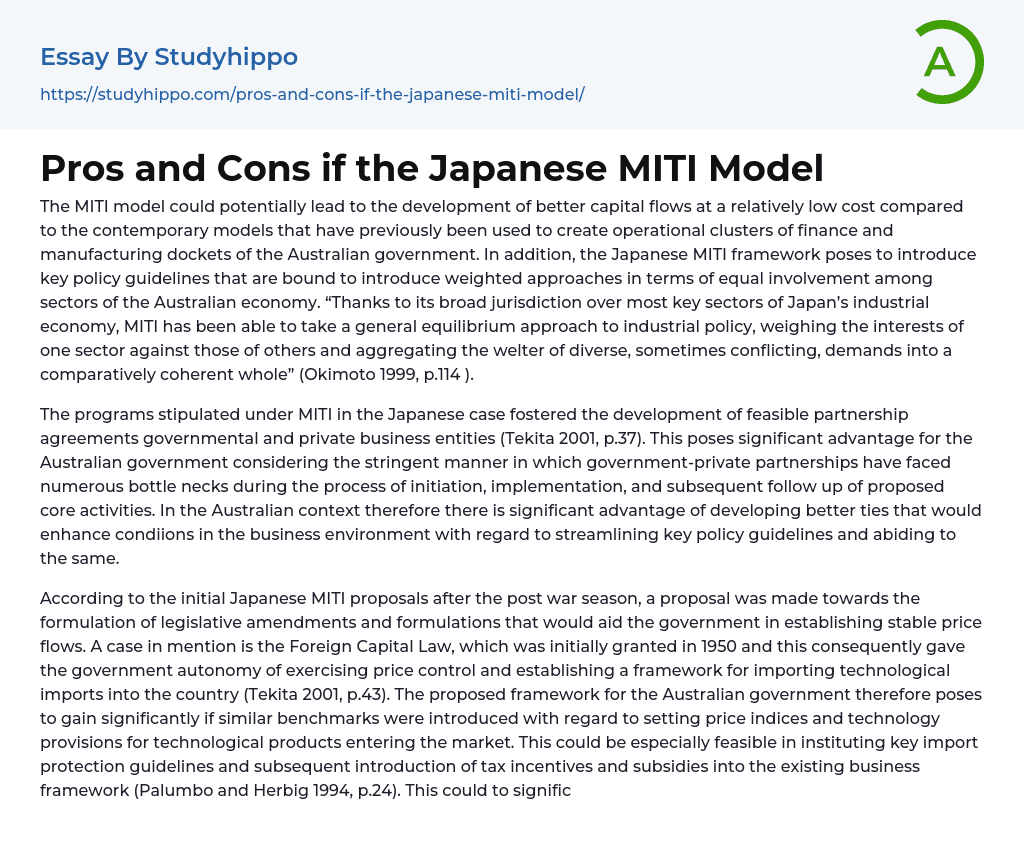 Essay By Studyhippo
https://studyhippo.com/pros-and-cons-if-the-japanese-miti-model/

A

Pros and Cons if the Japanese MITI Model

The MITI model could potentially lead to the development of better capital flows at a relatively low cost compared to the contemporary models that have previously been used to create operational clusters of finance and manufacturing dockets of the Australian government. In addition, the Japanese MITI framework poses to introduce key policy guidelines that are bound to introduce weighted approaches in terms of equal involvement among sectors of the Australian economy. “Thanks to its broad jurisdiction over most key sectors of Japan’s industrial economy, MITI has been able to take a general equilibrium approach to industrial policy, weighing the interests of one sector against those of others and aggregating the welter of diverse, sometimes conflicting, demands into a comparatively coherent whole” (Okimoto 1999, p.114 ).

The programs stipulated under MITI in the Japanese case fostered the development of feasible partnership agreements governmental and private business entities (Tekita 2001, p.37). This poses significant advantage for the Australian government considering the stringent manner in which government-private partnerships have faced numerous bottle necks during the process of initiation, implementation, and subsequent follow up of proposed core activities. In the Australian context therefore there is significant advantage of developing better ties that would enhance condiions in the business environment with regard to streamlining key policy guidelines and abiding to the same.

According to the initial Japanese MITI proposals after the post war season, a proposal was made towards the formulation of legislative amendments and formulations that would aid the government in establishing stable price flows. A case in mention is the Foreign Capital Law, which was initially granted in 1950 and this consequently gave the government autonomy of exercising price control and establishing a framework for importing technological imports into the country (Tekita 2001, p.43). The proposed framework for the Australian government therefore poses to gain significantly if similar benchmarks were introduced with regard to setting price indices and technology provisions for technological products entering the market. This could be especially feasible in instituting key import protection guidelines and subsequent introduction of tax incentives and subsidies into the existing business framework (Palumbo and Herbig 1994, p.24). This could to signific